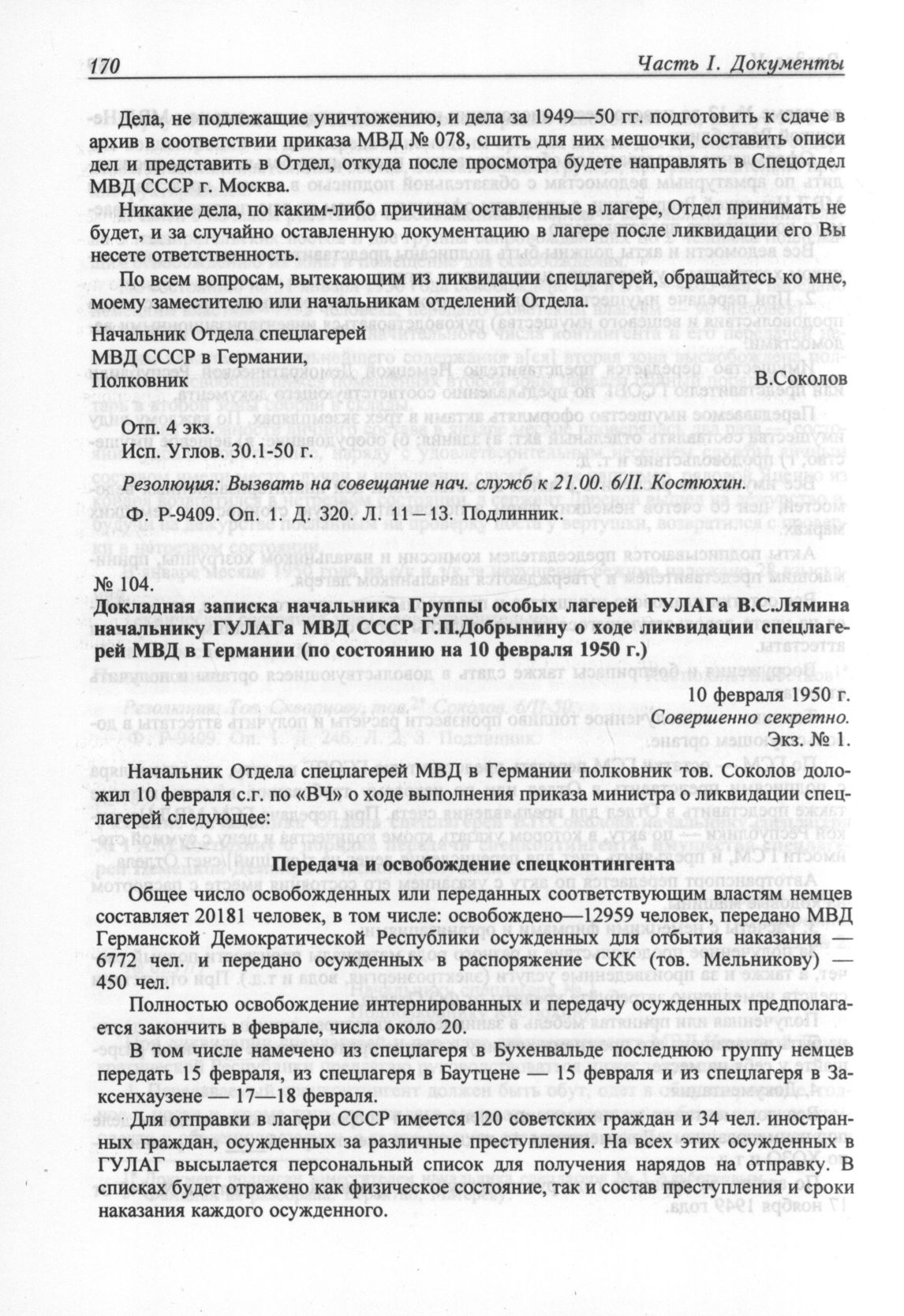 170 Часть I. Документы

Дела, не подлежащие уничтожению, и дела за 1949—50 гг. подготовить к сдаче в архив в соответствии приказа МВД № 078, сшить для них мешочки, составить описи дел и представить в Отдел, откуда после просмотра будете направлять в Спецотдел МВД СССР г. Москва.

Никакие дела, по каким-либо причинам оставленные в лагере, Отдел принимать не будет, и за случайно оставленную документацию в лагере после ликвидации его Вы несете ответственность.

По всем вопросам, вытекающим из ликвидации спецлагерей, обращайтесь ко мне, моему заместителю или начальникам отделений Отдела.

Начальник Отдела спецлагерей
МВД СССР в Германии,
Полковник В.Соколов

Отп. 4 экз.
Исп. Углов. 30.1-50 г.

Резолюция: Вызвать на совещание нач. служб к 21.00. 6/II. Костюхин.

Ф. Р-9409. Оп. 1 Д. 320. Л. 11—13. Подлинник.

№ 104.
Докладная записка начальника Группы особых лагерей ГУЛАГа В.С.Лямина начальнику ГУЛАГа МВД СССР Г.П.Добрынину о ходе ликвидации спецлагерей МВД в Германии (по состоянию на 10 февраля 1950 г.)

10 февраля 1950 г.
Совершенно секретно.
Экз. № 1.

Начальник Отдела спецлагерей МВД в Германии полковник тов. Соколов доложил 10 февраля с.г. по «ВЧ» о ходе выполнения приказа министра о ликвидации спецлагерей следующее:

Передача и освобождение спецконтингента

Общее число освобожденных или переданных соответствующим властям немцев составляет 20181 человек, в том числе: освобождено—12959 человек, передано МВД Германской Демократической Республики осужденных для отбытия наказания — 6772 чел. и передано осужденных в распоряжение СКК (тов. Мельникову) — 450 чел.

Полностью освобождение интернированных и передачу осужденных предполагается закончить в феврале, числа около 20.

В том числе намечено из спецлагеря в Бухенвальде последнюю группу немцев передать 15 февраля, из спецлагеря в Баутцене — 15 февраля и из спецлагеря в Заксенхаузене — 17—18 февраля.

Для отправки в лагери СССР имеется 120 советских граждан и 34 чел. иностранных граждан, осужденных за различные преступления. На всех этих осужденных в ГУЛАГ высылается персональный список для получения нарядов на отправку. В списках будет отражено как физическое состояние, так и состав преступления и сроки наказания каждого осужденного.